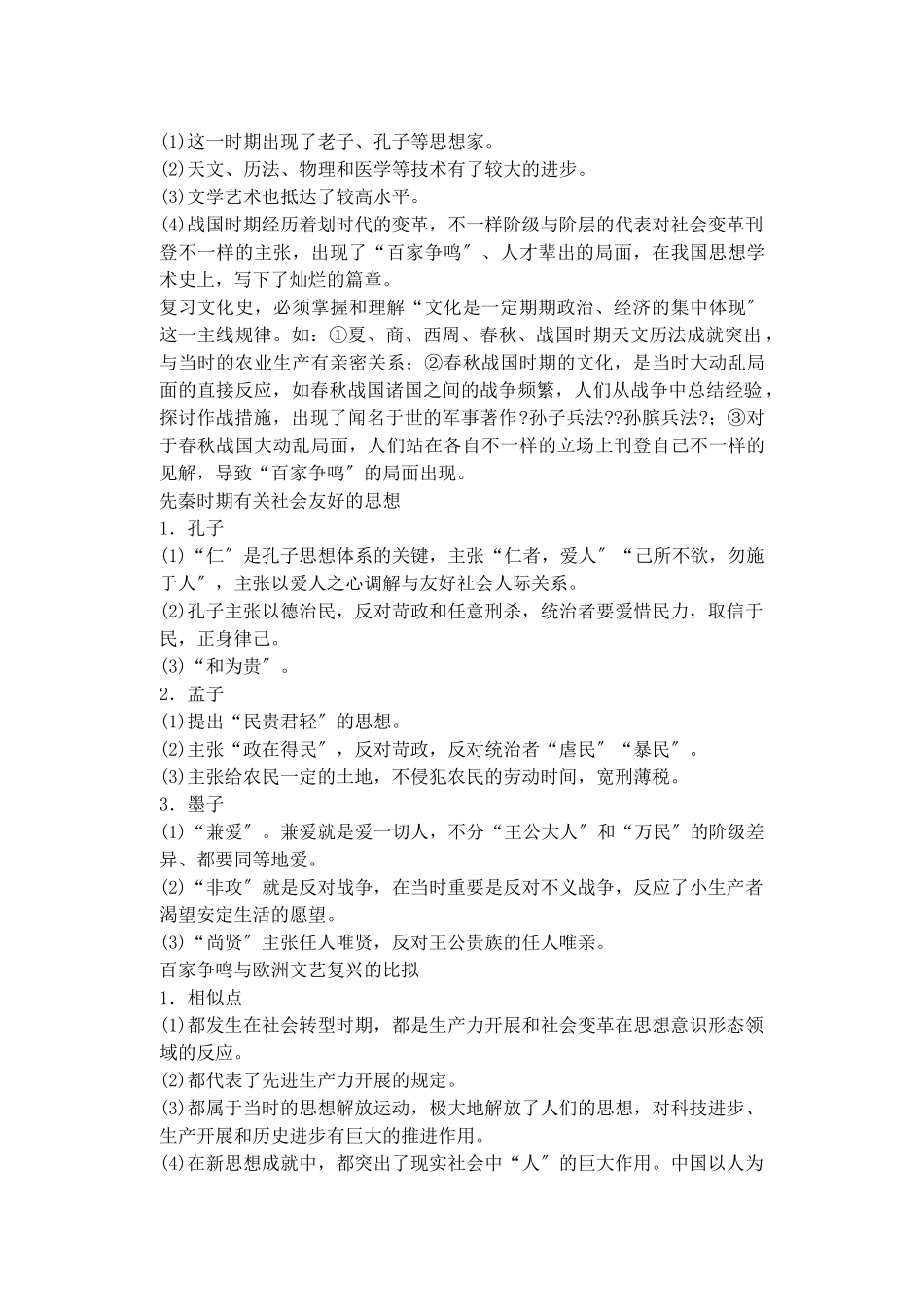 (1)这一时期出现了老子、孔子等思想家。
(2)天文、历法、物理和医学等技术有了较大的进步。
(3)文学艺术也抵达了较高水平。
(4)战国时期经历着划时代的变革，不一样阶级与阶层的代表对社会变革刊登不一样的主张，出现了“百家争鸣″、人才辈出的局面，在我国思想学术史上，写下了灿烂的篇章。
复习文化史，必须掌握和理解“文化是一定期期政治、经济的集中体现″这一主线规律。如：①夏、商、西周、春秋、战国时期天文历法成就突出，与当时的农业生产有亲密关系；②春秋战国时期的文化，是当时大动乱局面的直接反应，如春秋战国诸国之间的战争频繁，人们从战争中总结经验，探讨作战措施，出现了闻名于世的军事著作?孙子兵法??孙膑兵法?；③对于春秋战国大动乱局面，人们站在各自不一样的立场上刊登自己不一样的见解，导致“百家争鸣″的局面出现。
先秦时期有关社会友好的思想
1．孔子
(1)“仁″是孔子思想体系的关键，主张“仁者，爱人″“己所不欲，勿施于人″，主张以爱人之心调解与友好社会人际关系。
(2)孔子主张以德治民，反对苛政和任意刑杀，统治者要爱惜民力，取信于民，正身律己。
(3)“和为贵″。
2．孟子
(1)提出“民贵君轻″的思想。
(2)主张“政在得民″，反对苛政，反对统治者“虐民″“暴民″。
(3)主张给农民一定的土地，不侵犯农民的劳动时间，宽刑薄税。
3．墨子
(1)“兼爱″。兼爱就是爱一切人，不分“王公大人″和“万民″的阶级差异、都要同等地爱。
(2)“非攻″就是反对战争，在当时重要是反对不义战争，反应了小生产者渴望安定生活的愿望。
(3)“尚贤″主张任人唯贤，反对王公贵族的任人唯亲。
百家争鸣与欧洲文艺复兴的比拟
1．相似点
(1)都发生在社会转型时期，都是生产力开展和社会变革在思想意识形态领域的反应。
(2)都代表了先进生产力开展的规定。
(3)都属于当时的思想解放运动，极大地解放了人们的思想，对科技进步、生产开展和历史进步有巨大的推进作用。
(4)在新思想成就中，都突出了现实社会中“人″的巨大作用。中国以人为